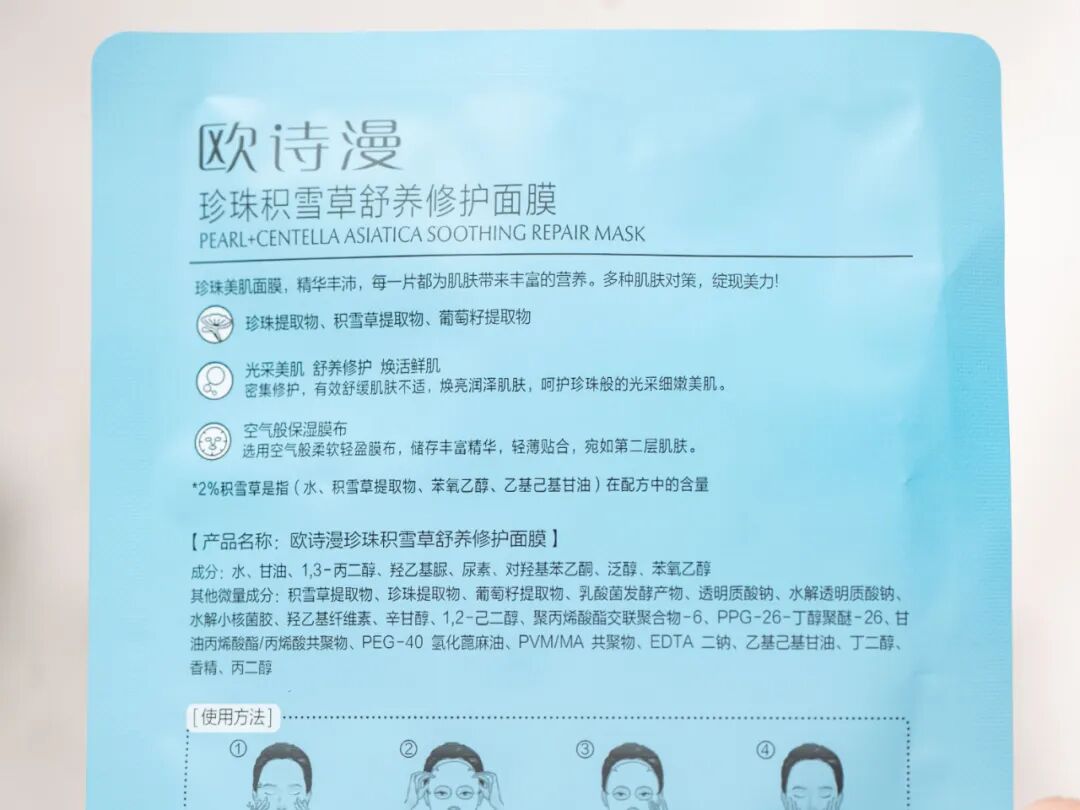 欧诗漫
珍珠积雪草舒养修护面膜
PEARL+CENTELLA ASIATICA SOOTHING REPAIR MASK

珍珠美肌面膜，精华丰沛，每一片都为肌肤带来丰富的营养。多种肌肤对策，绽现美力!

珍珠提取物、积雪草提取物、葡萄籽提取物

光采美肌 舒养修护 焕活鲜肌
密集修护，有效舒缓肌肤不适，焕亮润泽肌肤，呵护珍珠般的光采细嫩美肌。

空气般保湿膜布
选用空气般柔软轻盈膜布，储存丰富精华，轻薄贴合，宛如第二层肌肤。

*2%积雪草是指（水、积雪草提取物、苯氧乙醇、乙基己基甘油）在配方中的含量

【产品名称：欧诗漫珍珠积雪草舒养修护面膜】

成分：水、甘油、1,3-丙二醇、羟乙基脲、尿素、对羟基苯乙酮、泛醇、苯氧乙醇
其他微量成分：积雪草提取物、珍珠提取物、葡萄籽提取物、乳酸菌发酵产物、透明质酸钠、水解透明质酸钠、水解小核菌胶、羟乙基纤维素、辛甘醇、1,2-己二醇、聚丙烯酸酯交联聚合物-6、PPG-26-丁醇聚醚-26、甘油丙烯酸酯/丙烯酸共聚物、PEG-40 氢化蓖麻油、PVM/MA 共聚物、EDTA 二钠、乙基己基甘油、丁二醇、香精、丙二醇

[使用方法]

① ② ③ ④